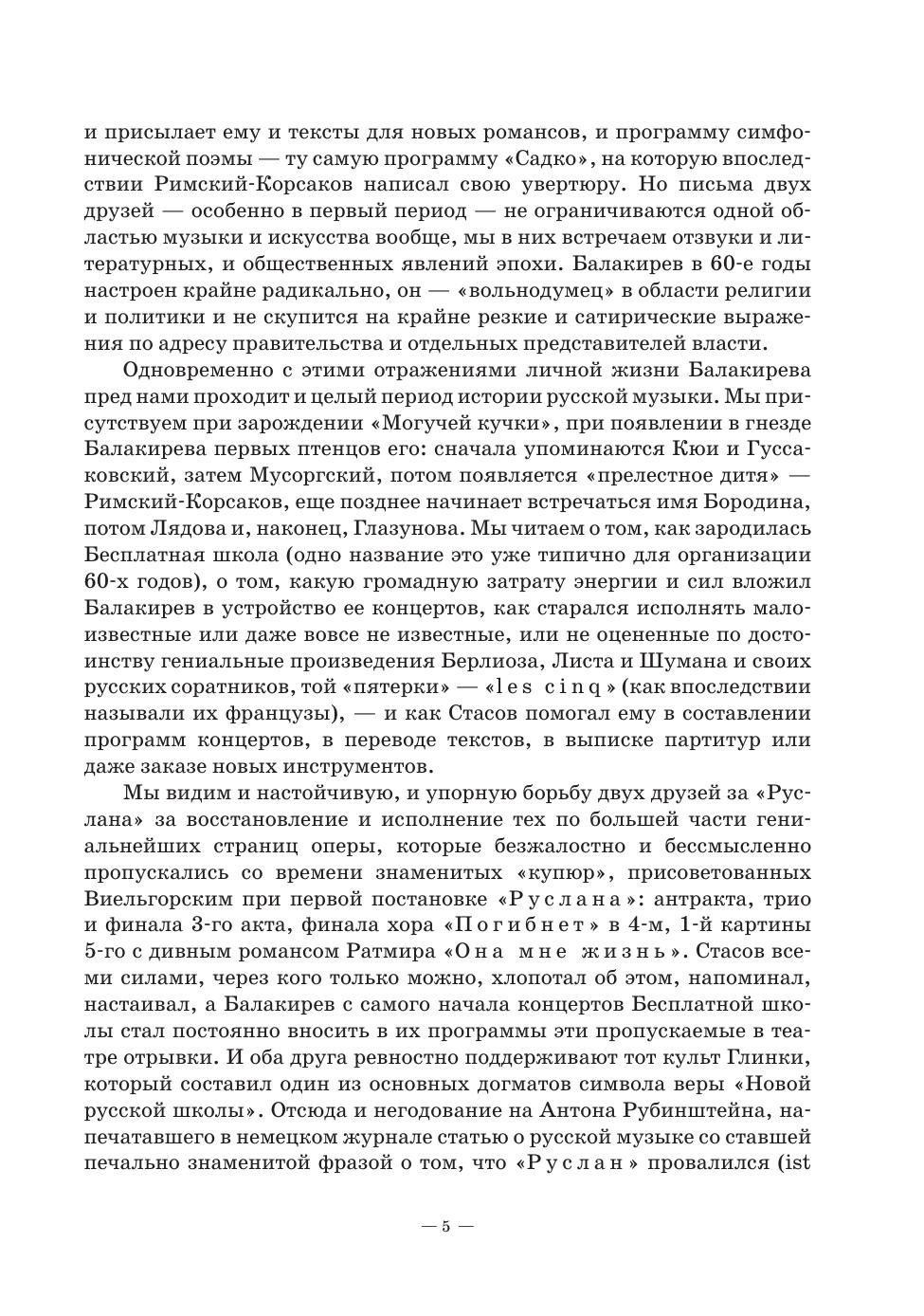 и присылает ему и тексты для новых романсов, и программу симфонической поэмы — ту самую программу «Садко», на которую впоследствии Римский-Корсаков написал свою увертюру. Но письма двух друзей — особенно в первый период — не ограничиваются одной областью музыки и искусства вообще, мы в них встречаем отзвуки и литературных, и общественных явлений эпохи. Балакирев в 60-е годы настроен крайне радикально, он — «вольнодумец» в области религии и политики и не скупится на крайне резкие и сатирические выражения по адресу правительства и отдельных представителей власти.

Одновременно с этими отражениями личной жизни Балакирева пред нами проходит и целый период истории русской музыки. Мы присутствуем при зарождении «Могучей кучки», при появлении в гнезде Балакирева первых птенцов его: сначала упоминаются Кюи и Гуссаковский, затем Мусоргский, потом появляется «прелестное дитя» — Римский-Корсаков, еще позднее начинает встречаться имя Бородина, потом Лядова и, наконец, Глазунова. Мы читаем о том, как зародилась Бесплатная школа (одно название это уже типично для организации 60-х годов), о том, какую громадную затрату энергии и сил вложил Балакирев в устройство ее концертов, как старался исполнять малоизвестные или даже вовсе не известные, или не оцененные по достоинству гениальные произведения Берлиоза, Листа и Шумана и своих русских соратников, той «пятерки» — «les cinq» (как впоследствии называли их французы), — и как Стасов помогал ему в составлении программ концертов, в переводе текстов, в выписке партитур или даже заказе новых инструментов.

Мы видим и настойчивую, и упорную борьбу двух друзей за «Руслана» за восстановление и исполнение тех по большей части гениальнейших страниц оперы, которые безжалостно и бессмысленно пропускались со времени знаменитых «купюр», присоветованных Виельгорским при первой постановке «Руслана»: антракта, трио и финала 3-го акта, финала хора «Погибнет» в 4-м, 1-й картины 5-го с дивным романсом Ратмира «Она мне жизнь». Стасов всеми силами, через кого только можно, хлопотал об этом, напоминал, настаивал, а Балакирев с самого начала концертов Бесплатной школы стал постоянно вносить в их программы эти пропускаемые в театре отрывки. И оба друга ревностно поддерживают тот культ Глинки, который составил один из основных догматов символа веры «Новой русской школы». Отсюда и негодование на Антона Рубинштейна, напечатавшего в немецком журнале статью о русской музыке со ставшей печально знаменитой фразой о том, что «Руслан» провалился (ist

— 5 —